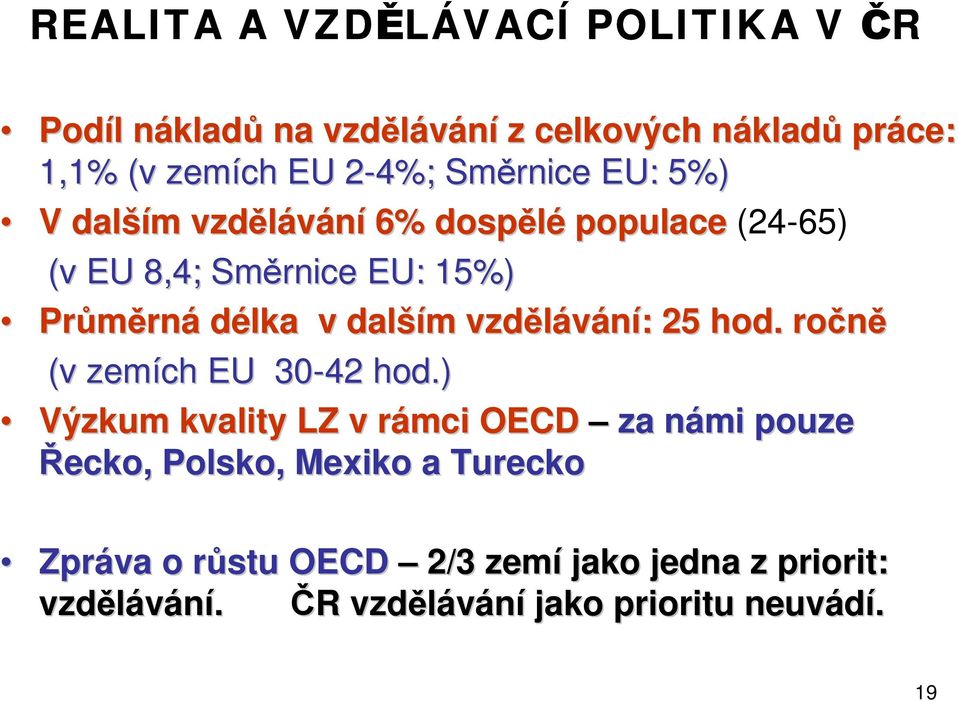 REALITA A VZDĚLÁVACÍ POLITIKA V ČR

• Podíl nákladů na vzdělávání z celkových nákladů práce: 1,1% (v zemích EU 2-4%; Směrnice EU: 5%)
• V dalším vzdělávání 6% dospělé populace (24-65) (v EU 8,4; Směrnice EU: 15%)
• Průměrná délka v dalším vzdělávání: 25 hod. ročně (v zemích EU 30-42 hod.)
• Výzkum kvality LZ v rámci OECD – za námi pouze Řecko, Polsko, Mexiko a Turecko

• Zpráva o růstu OECD – 2/3 zemí jako jedna z priorit: vzdělávání. ČR vzdělávání jako prioritu neuvádí.

19